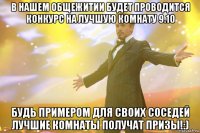 В НАШЕМ ОБЩЕЖИТИИ БУДЕТ ПРОВОДИТСЯ КОНКУРС НА ЛУЧШУЮ КОМНАТУ 9.10

БУДЬ ПРИМЕРОМ ДЛЯ СВОИХ СОСЕДЕЙ ЛУЧШИЕ КОМНАТЫ ПОЛУЧАТ ПРИЗЫ!:)